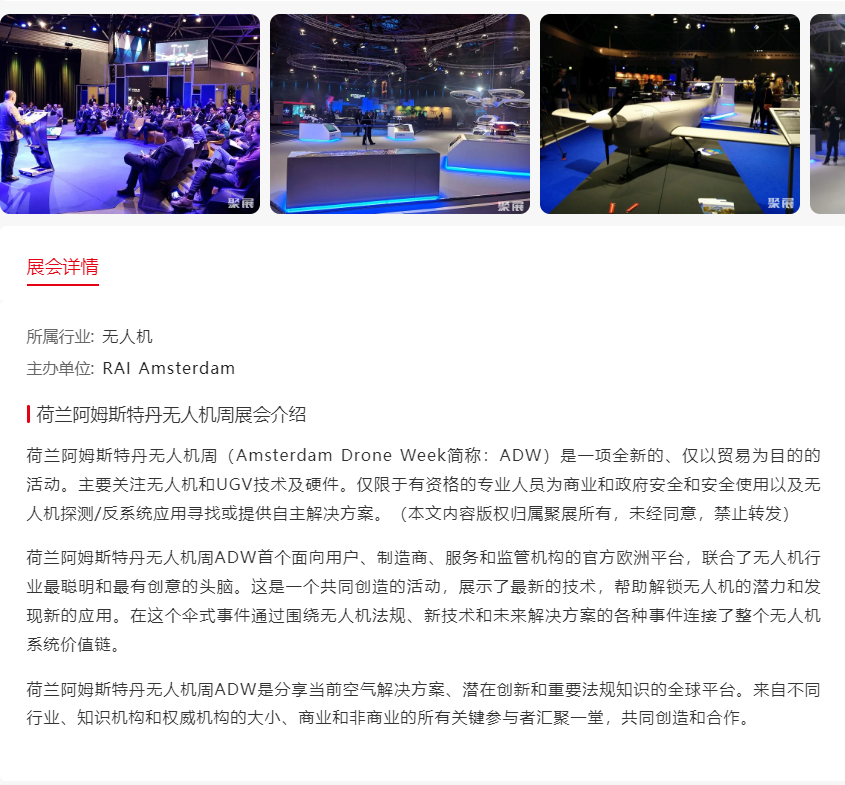 聚展

聚展

聚展

展会详情

所属行业: 无人机

主办单位: RAI Amsterdam

荷兰阿姆斯特丹无人机周展会介绍

荷兰阿姆斯特丹无人机周（Amsterdam Drone Week简称：ADW）是一项全新的、仅以贸易为目的的活动。主要关注无人机和UGV技术及硬件。仅限于有资格的专业人员为商业和政府安全和安全使用以及无人机探测/反系统应用寻找或提供自主解决方案。（本文内容版权归属聚展所有，未经同意，禁止转发）

荷兰阿姆斯特丹无人机周ADW首个面向用户、制造商、服务和监管机构的官方欧洲平台，联合了无人机行业最聪明和最有创意的头脑。这是一个共同创造的活动，展示了最新的技术，帮助解锁无人机的潜力和发现新的应用。在这个伞式事件通过围绕无人机法规、新技术和未来解决方案的各种事件连接了整个无人机系统价值链。

荷兰阿姆斯特丹无人机周ADW是分享当前空气解决方案、潜在创新和重要法规知识的全球平台。来自不同行业、知识机构和权威机构的大小、商业和非商业的所有关键参与者汇聚一堂，共同创造和合作。